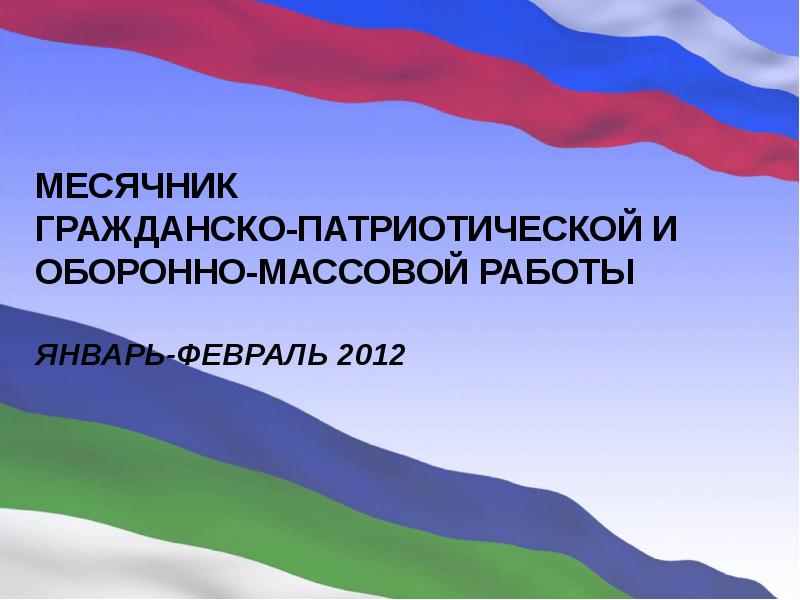 МЕСЯЧНИК ГРАЖДАНСКО-ПАТРИОТИЧЕСКОЙ И ОБОРОННО-МАССОВОЙ РАБОТЫ

ЯНВАРЬ-ФЕВРАЛЬ 2012